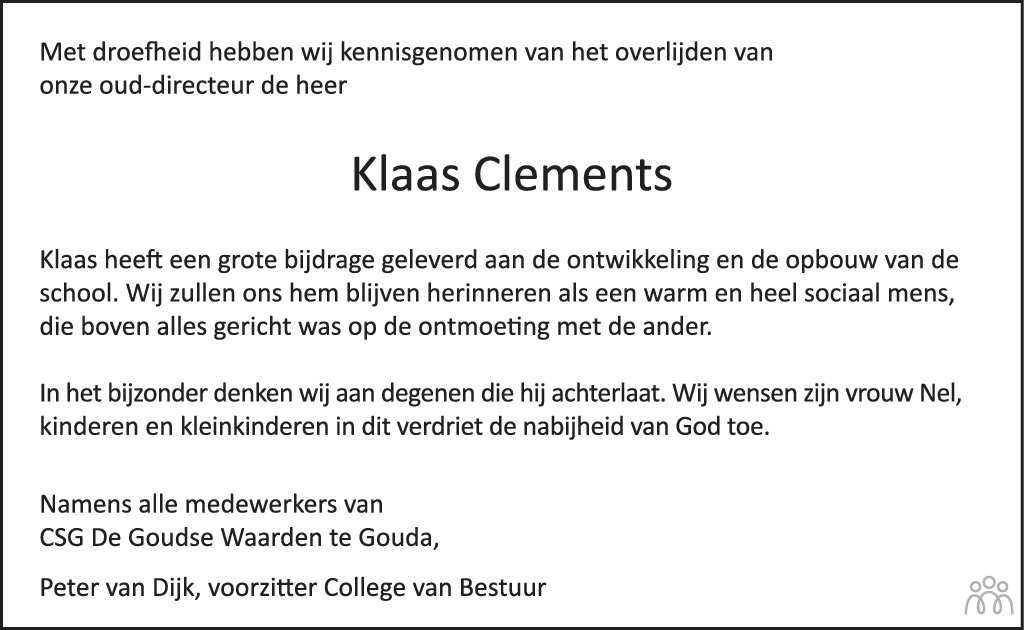 Met droefheid hebben wij kennisgenomen van het overlijden van onze oud-directeur de heer

Klaas Clements

Klaas heeft een grote bijdrage geleverd aan de ontwikkeling en de opbouw van de school. Wij zullen ons hem blijven herinneren als een warm en heel sociaal mens, die boven alles gericht was op de ontmoeting met de ander.

In het bijzonder denken wij aan degenen die hij achterlaat. Wij wensen zijn vrouw Nel, kinderen en kleinkinderen in dit verdriet de nabijheid van God toe.

Namens alle medewerkers van
CSG De Goudse Waarden te Gouda,

Peter van Dijk, voorzitter College van Bestuur